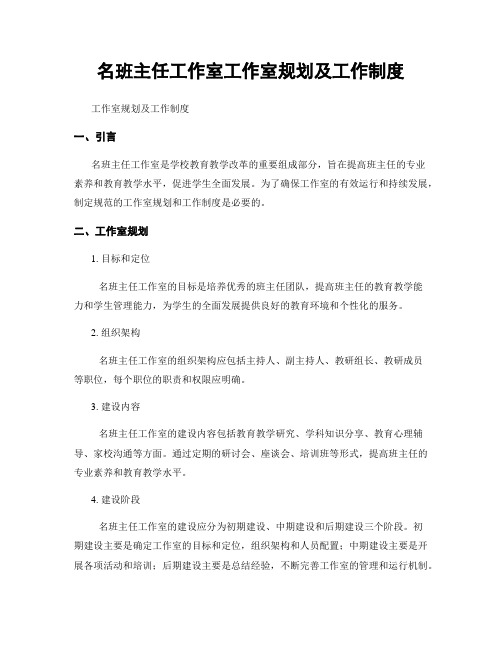 名班主任工作室工作室规划及工作制度

工作室规划及工作制度

一、引言

名班主任工作室是学校教育教学改革的重要组成部分，旨在提高班主任的专业素养和教育教学水平，促进学生全面发展。为了确保工作室的有效运行和持续发展，制定规范的工作室规划和工作制度是必要的。

二、工作室规划

1. 目标和定位

名班主任工作室的目标是培养优秀的班主任团队，提高班主任的教育教学能力和学生管理能力，为学生的全面发展提供良好的教育环境和个性化的服务。

2. 组织架构

名班主任工作室的组织架构应包括主持人、副主持人、教研组长、教研成员等职位，每个职位的职责和权限应明确。

3. 建设内容

名班主任工作室的建设内容包括教育教学研究、学科知识分享、教育心理辅导、家校沟通等方面。通过定期的研讨会、座谈会、培训班等形式，提高班主任的专业素养和教育教学水平。

4. 建设阶段

名班主任工作室的建设应分为初期建设、中期建设和后期建设三个阶段。初期建设主要是确定工作室的目标和定位，组织架构和人员配置；中期建设主要是开展各项活动和培训；后期建设主要是总结经验，不断完善工作室的管理和运行机制。